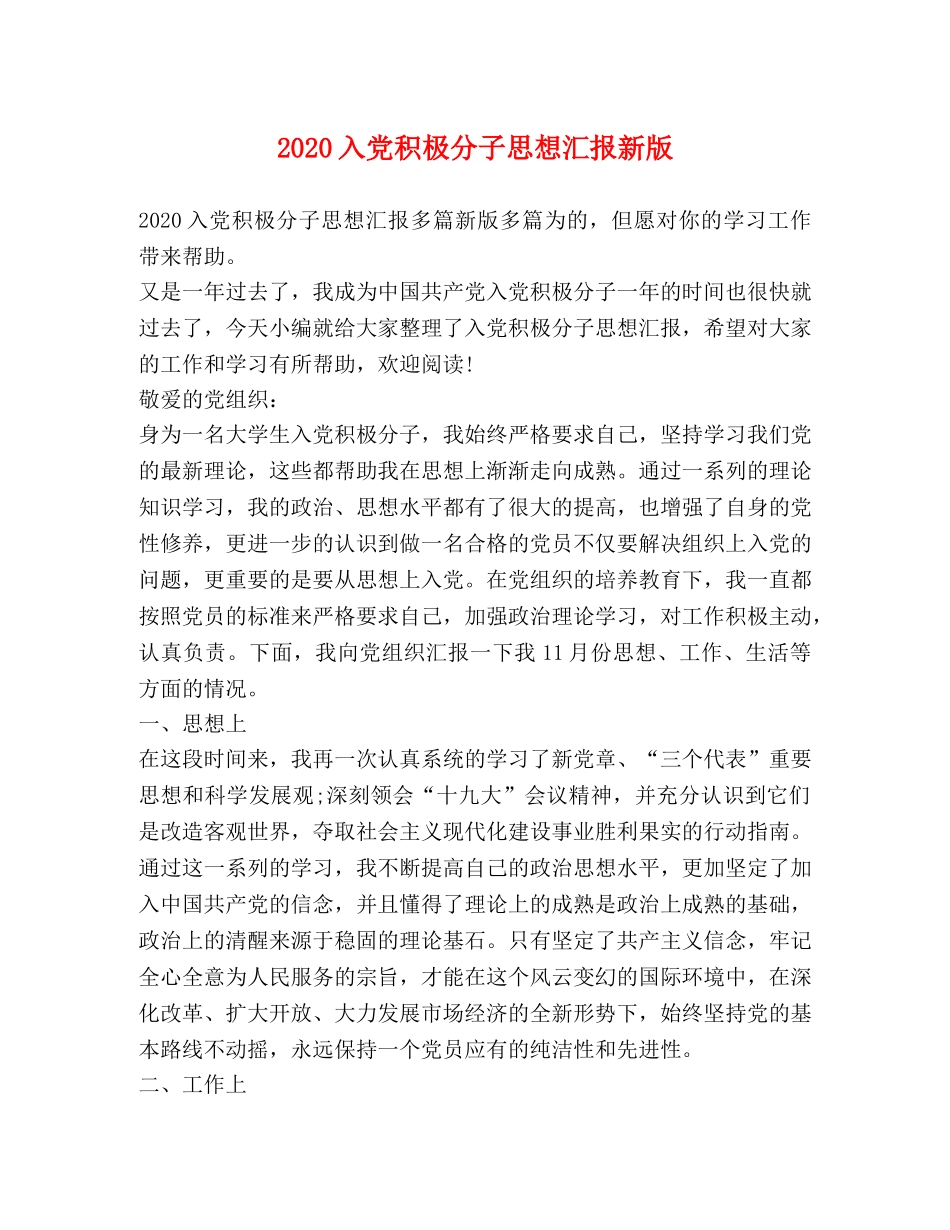 2020 入党积极分子思想汇报新版

2020 入党积极分子思想汇报多篇新版多篇为的，但愿对你的学习工作带来帮助。

又是一年过去了，我成为中国共产党入党积极分子一年的时间也很快就过去了，今天小编就给大家整理了入党积极分子思想汇报，希望对大家的工作和学习有所帮助，欢迎阅读!

敬爱的党组织：

身为一名大学生入党积极分子，我始终严格要求自己，坚持学习我们党的最新理论，这些都帮助我在思想上渐渐走向成熟。通过一系列的理论知识学习，我的政治、思想水平都有了很大的提高，也增强了自身的党性修养，更进一步的认识到做一名合格的党员不仅要解决组织上入党的问题，更重要的是要从思想上入党。在党组织的培养教育下，我一直都按照党员的标准来严格要求自己，加强政治理论学习，对工作积极主动，认真负责。下面，我向党组织汇报一下我 11 月份思想、工作、生活等方面的情况。

一、思想上

在这段时间来，我再一次认真系统的学习了新党章、“三个代表”重要思想和科学发展观;深刻领会“十九大”会议精神，并充分认识到它们是改造客观世界，夺取社会主义现代化建设事业胜利果实的行动指南。通过这一系列的学习，我不断提高自己的政治思想水平，更加坚定了加入中国共产党的信念，并且懂得了理论上的成熟是政治上成熟的基础，政治上的清醒来源于稳固的理论基石。只有坚定了共产主义信念，牢记全心全意为人民服务的宗旨，才能在这个风云变幻的国际环境中，在深化改革、扩大开放、大力发展市场经济的全新形势下，始终坚持党的基本路线不动摇，永远保持一个党员应有的纯洁性和先进性。

二、工作上